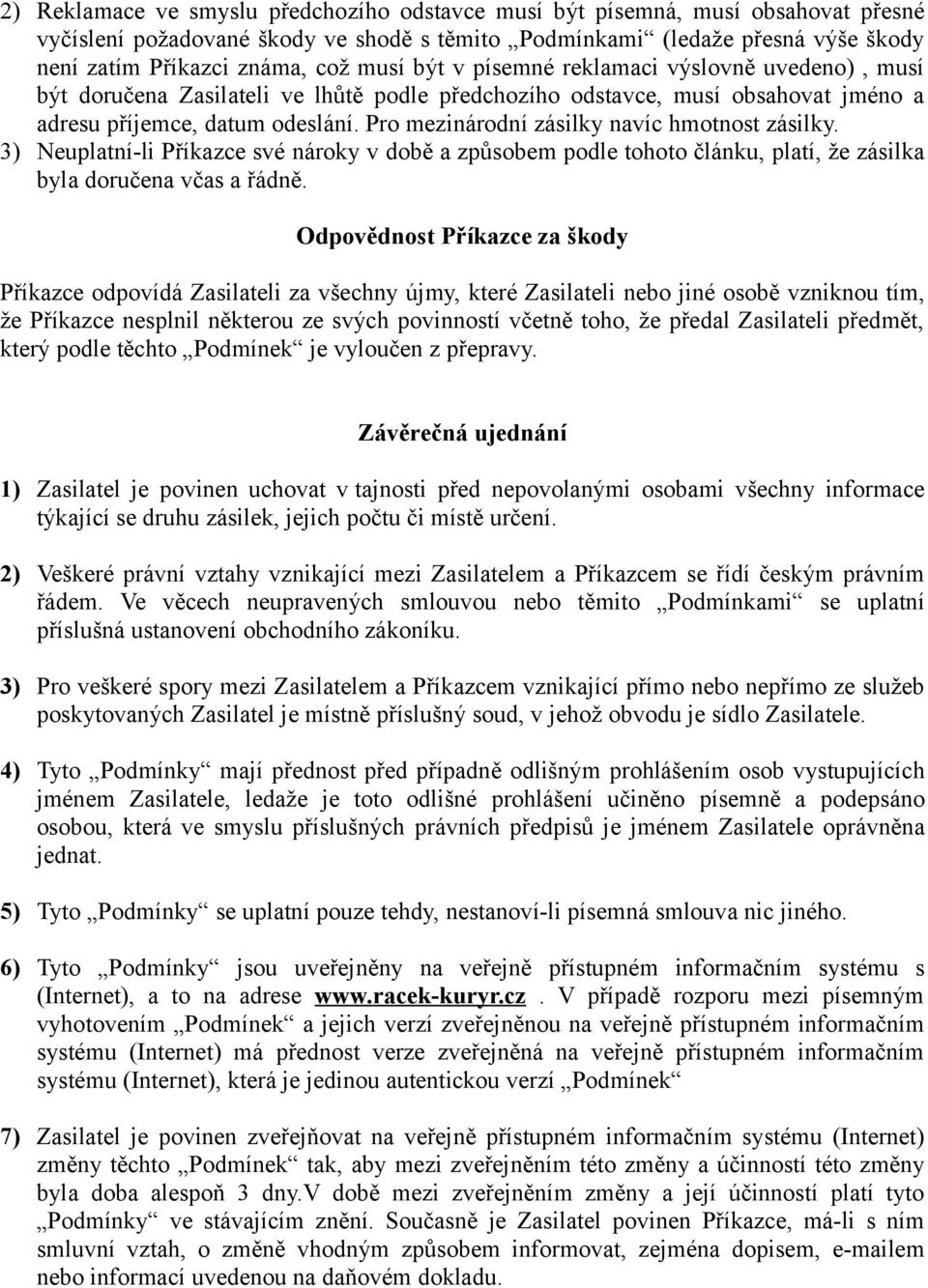 2) Reklamace ve smyslu předchozího odstavce musí být písemná, musí obsahovat přesné vyčíslení požadované škody ve shodě s těmito „Podmínkami“ (ledaže přesná výše škody není zatím Příkazci známa, což musí být v písemné reklamaci výslovně uvedeno) , musí být doručena Zasilateli ve lhůtě podle předchozího odstavce, musí obsahovat jméno a adresu příjemce, datum odeslání. Pro mezinárodní zásilky navíc hmotnost zásilky.
3) Neuplatní-li Příkazce své nároky v době a způsobem podle tohoto článku, platí, že zásilka byla doručena včas a řádně.

Odpovědnost Příkazce za škody

Příkazce odpovídá Zasilateli za všechny újmy, které Zasilateli nebo jiné osobě vzniknou tím, že Příkazce nesplnil některou ze svých povinností včetně toho, že předal Zasilateli předmět, který podle těchto „Podmínek“ je vyloučen z přepravy.

Závěrečná ujednání

1) Zasilatel je povinen uchovat v tajnosti před nepovolanými osobami všechny informace týkající se druhu zásilek, jejich počtu či místě určení.

2) Veškeré právní vztahy vznikající mezi Zasilatelem a Příkazcem se řídí českým právním řádem. Ve věcech neupravených smlouvou nebo těmito „Podmínkami“ se uplatní příslušná ustanovení obchodního zákoníku.

3) Pro veškeré spory mezi Zasilatelem a Příkazcem vznikající přímo nebo nepřímo ze služeb poskytovaných Zasilatel je místně příslušný soud, v jehož obvodu je sídlo Zasilatele.

4) Tyto „Podmínky“ mají přednost před případně odlišným prohlášením osob vystupujících jménem Zasilatele, ledaže je toto odlišné prohlášení učiněno písemně a podepsáno osobou, která ve smyslu příslušných právních předpisů je jménem Zasilatele oprávněna jednat.

5) Tyto „Podmínky“ se uplatní pouze tehdy, nestanoví-li písemná smlouva nic jiného.

6) Tyto „Podmínky“ jsou uveřejněny na veřejně přístupném informačním systému s (Internet), a to na adrese www.racek-kuryr.cz . V případě rozporu mezi písemným vyhotovením „Podmínek“ a jejich verzí zveřejněnou na veřejně přístupném informačním systému (Internet) má přednost verze zveřejněná na veřejně přístupném informačním systému (Internet), která je jedinou autentickou verzí „Podmínek“

7) Zasilatel je povinen zveřejňovat na veřejně přístupném informačním systému (Internet) změny těchto „Podmínek“ tak, aby mezi zveřejněním této změny a účinností této změny byla doba alespoň 3 dny.V době mezi zveřejněním změny a její účinností platí tyto „Podmínky“ ve stávajícím znění. Současně je Zasilatel povinen Příkazce, má-li s ním smluvní vztah, o změně vhodným způsobem informovat, zejména dopisem, e-mailem nebo informací uvedenou na daňovém dokladu.